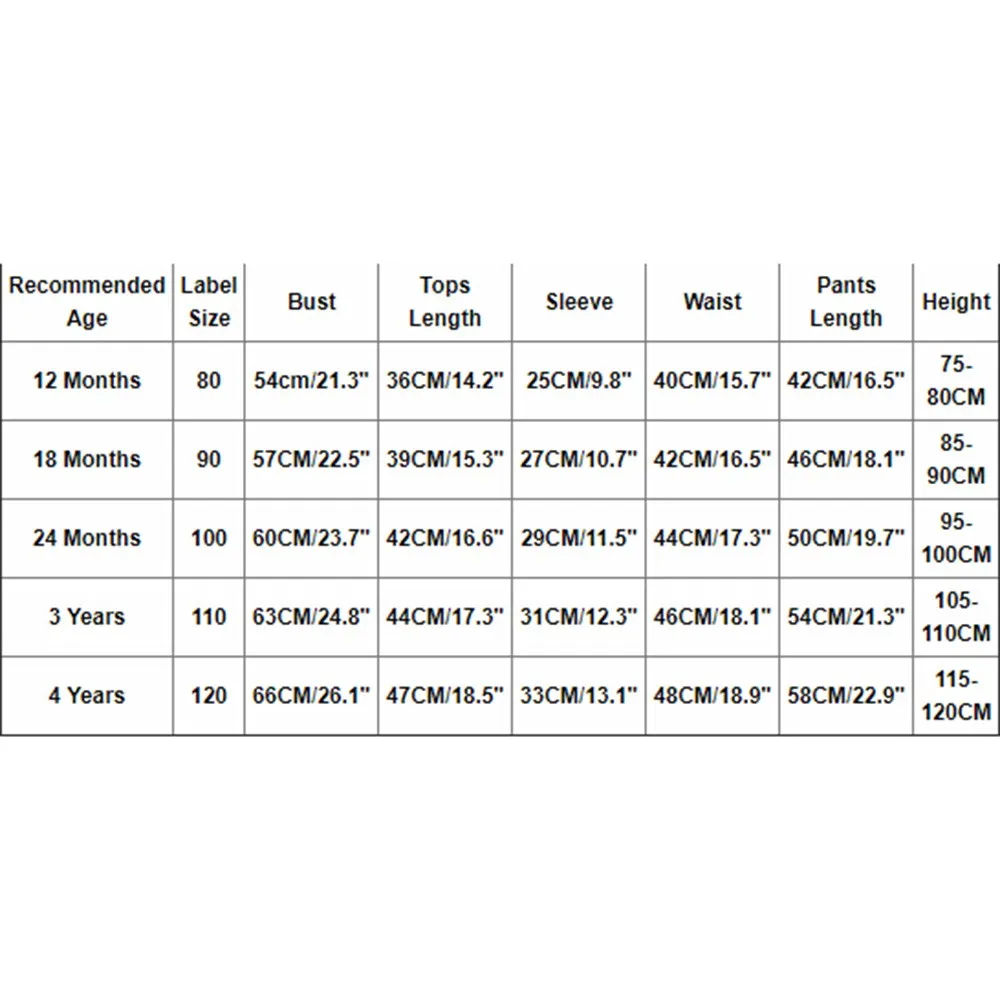 | Recommended Age | Label Size | Bust | Tops Length | Sleeve | Waist | Pants Length | Height |
|---|---|---|---|---|---|---|---|
| 12 Months | 80 | 54cm/21.3" | 36CM/14.2" | 25CM/9.8" | 40CM/15.7" | 42CM/16.5" | 75-80CM |
| 18 Months | 90 | 57CM/22.5" | 39CM/15.3" | 27CM/10.7" | 42CM/16.5" | 46CM/18.1" | 85-90CM |
| 24 Months | 100 | 60CM/23.7" | 42CM/16.6" | 29CM/11.5" | 44CM/17.3" | 50CM/19.7" | 95-100CM |
| 3 Years | 110 | 63CM/24.8" | 44CM/17.3" | 31CM/12.3" | 46CM/18.1" | 54CM/21.3" | 105-110CM |
| 4 Years | 120 | 66CM/26.1" | 47CM/18.5" | 33CM/13.1" | 48CM/18.9" | 58CM/22.9" | 115-120CM |